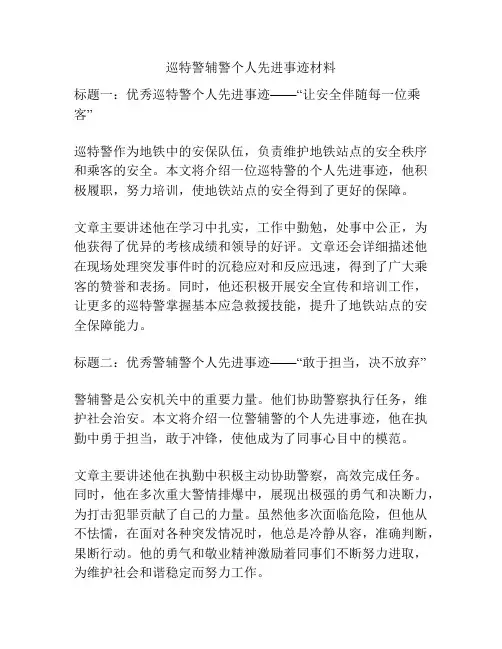 巡特警辅警个人先进事迹材料

标题一：优秀巡特警个人先进事迹——“让安全伴随每一位乘客”

巡特警作为地铁中的安保队伍，负责维护地铁站点的安全秩序和乘客的安全。本文将介绍一位巡特警的个人先进事迹，他积极履职，努力培训，使地铁站点的安全得到了更好的保障。

文章主要讲述他在学习中扎实，工作中勤勉，处事中公正，为他获得了优异的考核成绩和领导的好评。文章还会详细描述他在现场处理突发事件时的沉稳应对和反应迅速，得到了广大乘客的赞誉和表扬。同时，他还积极开展安全宣传和培训工作，让更多的巡特警掌握基本应急救援技能，提升了地铁站点的安全保障能力。

标题二：优秀警辅警个人先进事迹——“敢于担当，决不放弃”

警辅警是公安机关中的重要力量。他们协助警察执行任务，维护社会治安。本文将介绍一位警辅警的个人先进事迹，他在执勤中勇于担当，敢于冲锋，使他成为了同事心目中的模范。

文章主要讲述他在执勤中积极主动协助警察，高效完成任务。同时，他在多次重大警情排爆中，展现出极强的勇气和决断力，为打击犯罪贡献了自己的力量。虽然他多次面临危险，但他从不怯懦，在面对各种突发情况时，他总是冷静从容，准确判断，果断行动。他的勇气和敬业精神激励着同事们不断努力进取，为维护社会和谐稳定而努力工作。